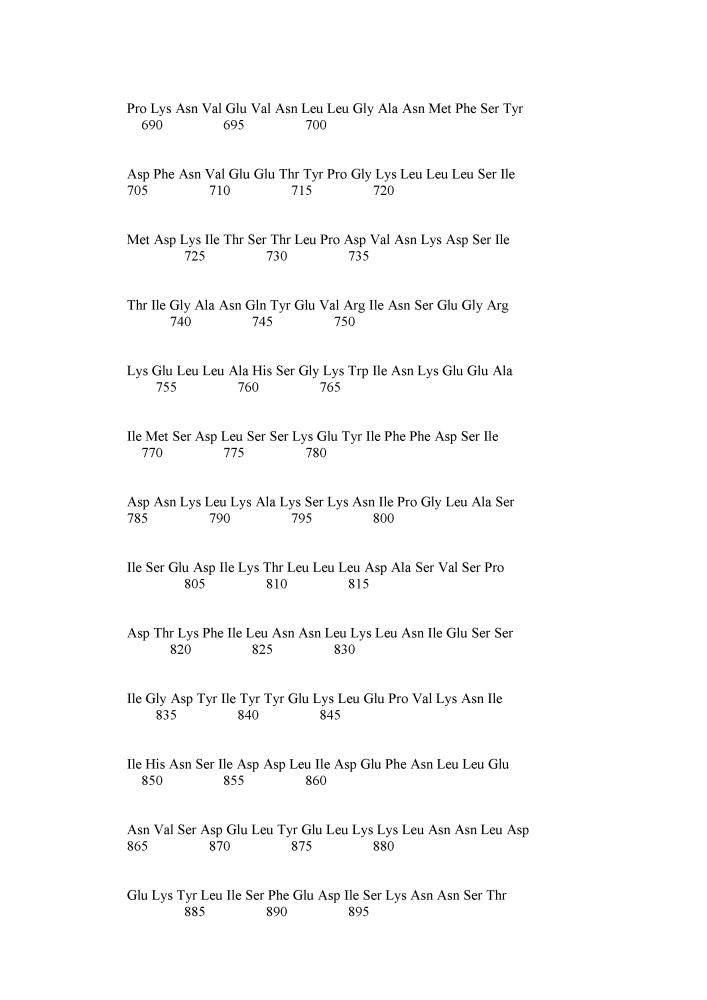 Pro Lys Asn Val Glu Val Asn Leu Leu Gly Ala Asn Met Phe Ser Tyr
690 695 700

Asp Phe Asn Val Glu Glu Thr Tyr Pro Gly Lys Leu Leu Leu Ser Ile
705 710 715 720

Met Asp Lys Ile Thr Ser Thr Leu Pro Asp Val Asn Lys Asp Ser Ile
725 730 735

Thr Ile Gly Ala Asn Gln Tyr Glu Val Arg Ile Asn Ser Glu Gly Arg
740 745 750

Lys Glu Leu Leu Ala His Ser Gly Lys Trp Ile Asn Lys Glu Glu Ala
755 760 765

Ile Met Ser Asp Leu Ser Ser Lys Glu Tyr Ile Phe Phe Asp Ser Ile
770 775 780

Asp Asn Lys Leu Lys Ala Lys Ser Lys Asn Ile Pro Gly Leu Ala Ser
785 790 795 800

Ile Ser Glu Asp Ile Lys Thr Leu Leu Leu Asp Ala Ser Val Ser Pro
805 810 815

Asp Thr Lys Phe Ile Leu Asn Asn Leu Lys Leu Asn Ile Glu Ser Ser
820 825 830

Ile Gly Asp Tyr Ile Tyr Tyr Glu Lys Leu Glu Pro Val Lys Asn Ile
835 840 845

Ile His Asn Ser Ile Asp Asp Leu Ile Asp Glu Phe Asn Leu Leu Glu
850 855 860

Asn Val Ser Asp Glu Leu Tyr Glu Leu Lys Lys Leu Asn Asn Leu Asp
865 870 875 880

Glu Lys Tyr Leu Ile Ser Phe Glu Asp Ile Ser Lys Asn Asn Ser Thr
885 890 895